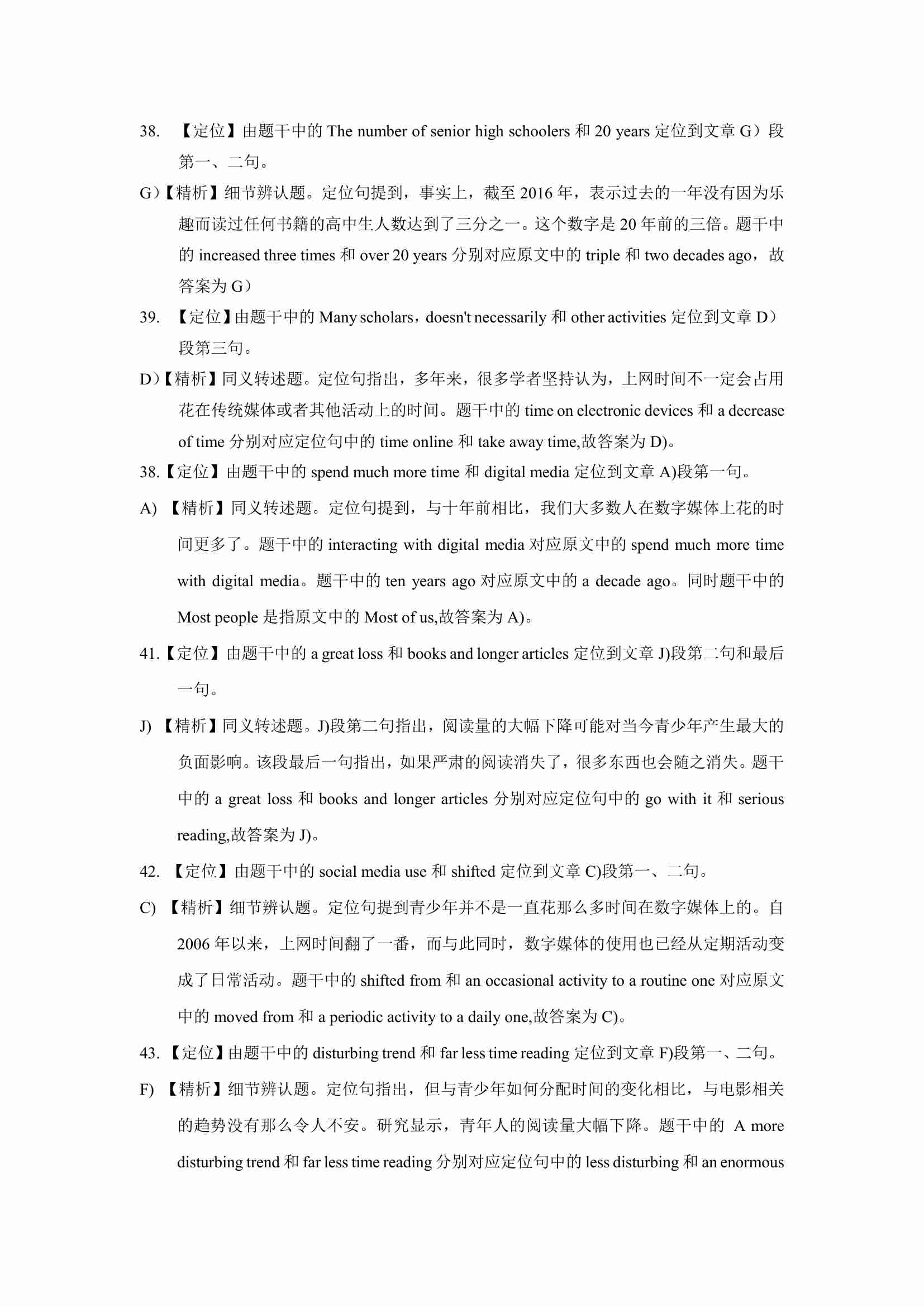 38. 【定位】由题干中的 The number of senior high schoolers 和 20 years 定位到文章 G）段第一、二句。

G）【精析】细节辨认题。定位句提到，事实上，截至 2016 年，表示过去的一年没有因为乐趣而读过任何书籍的高中生人数达到了三分之一。这个数字是 20 年前的三倍。题干中的 increased three times 和 over 20 years 分别对应原文中的 triple 和 two decades ago，故答案为 G）

39. 【定位】由题干中的 Many scholars，doesn't necessarily 和 other activities 定位到文章 D）段第三句。

D）【精析】同义转述题。定位句指出，多年来，很多学者坚持认为，上网时间不一定会占用花在传统媒体或者其他活动上的时间。题干中的 time on electronic devices 和 a decrease of time 分别对应定位句中的 time online 和 take away time,故答案为 D)。

38.【定位】由题干中的 spend much more time 和 digital media 定位到文章 A)段第一句。

A) 【精析】同义转述题。定位句提到，与十年前相比，我们大多数人在数字媒体上花的时间更多了。题干中的 interacting with digital media 对应原文中的 spend much more time with digital media。题干中的 ten years ago 对应原文中的 a decade ago。同时题干中的 Most people 是指原文中的 Most of us,故答案为 A)。

41.【定位】由题干中的 a great loss 和 books and longer articles 定位到文章 J)段第二句和最后一句。

J) 【精析】同义转述题。J)段第二句指出，阅读量的大幅下降可能对当今青少年产生最大的负面影响。该段最后一句指出，如果严肃的阅读消失了，很多东西也会随之消失。题干中的 a great loss 和 books and longer articles 分别对应定位句中的 go with it 和 serious reading,故答案为 J)。

42. 【定位】由题干中的 social media use 和 shifted 定位到文章 C)段第一、二句。

C) 【精析】细节辨认题。定位句提到青少年并不是一直花那么多时间在数字媒体上的。自 2006 年以来，上网时间翻了一番，而与此同时，数字媒体的使用也已经从定期活动变成了日常活动。题干中的 shifted from 和 an occasional activity to a routine one 对应原文中的 moved from 和 a periodic activity to a daily one,故答案为 C)。

43. 【定位】由题干中的 disturbing trend 和 far less time reading 定位到文章 F)段第一、二句。

F) 【精析】细节辨认题。定位句指出，但与青少年如何分配时间的变化相比，与电影相关的趋势没有那么令人不安。研究显示，青年人的阅读量大幅下降。题干中的 A more disturbing trend 和 far less time reading 分别对应定位句中的 less disturbing 和 an enormous